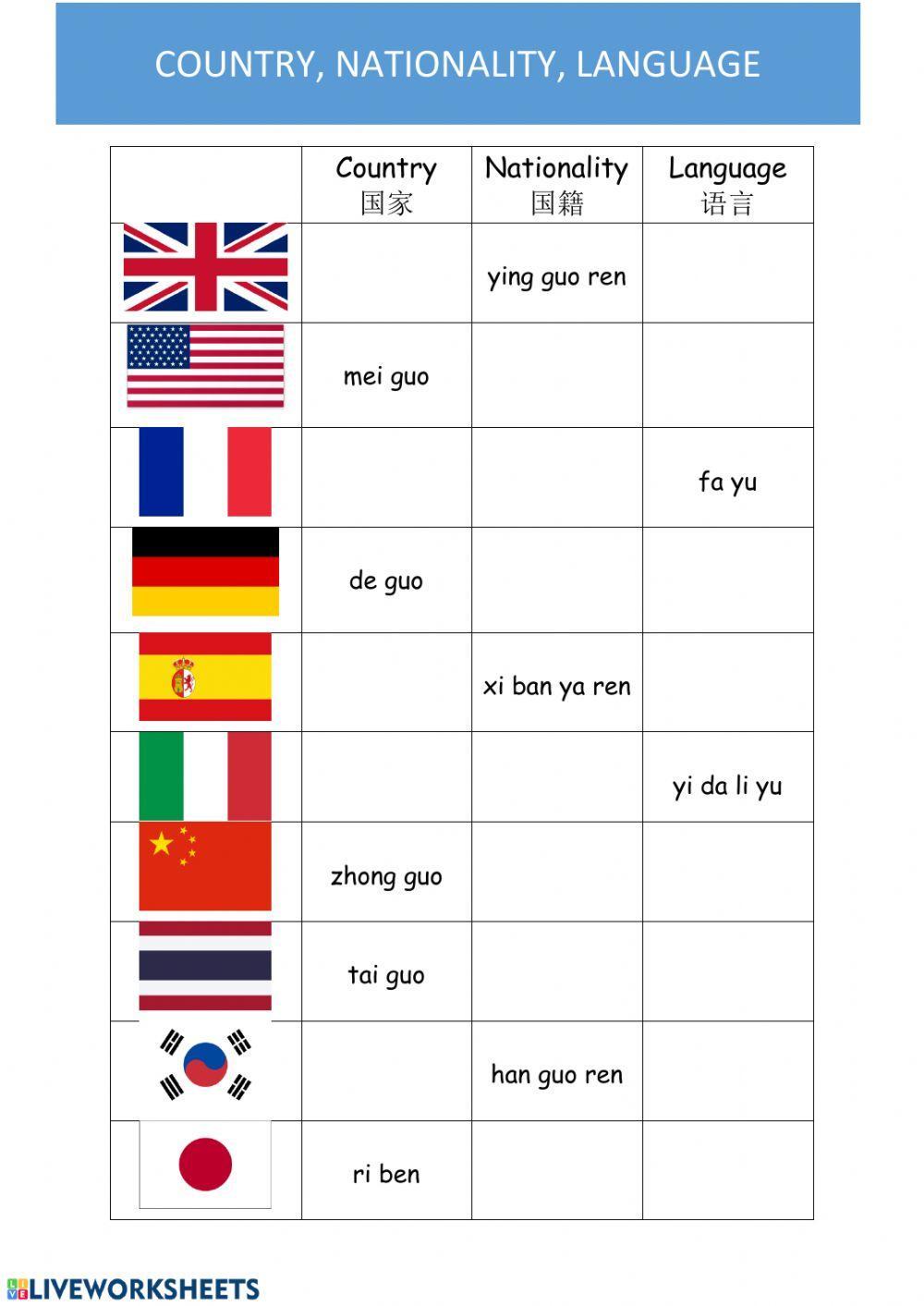 COUNTRY, NATIONALITY, LANGUAGE

| | Country 国家 | Nationality 国籍 | Language 语言 |
|---|---|---|---|
| | | ying guo ren | |
| | mei guo | | |
| | | | fa yu |
| | de guo | | |
| | | xi ban ya ren | |
| | | | yi da li yu |
| | zhong guo | | |
| | tai guo | | |
| | | han guo ren | |
| | ri ben | | |

LIVEWORKSHEETS